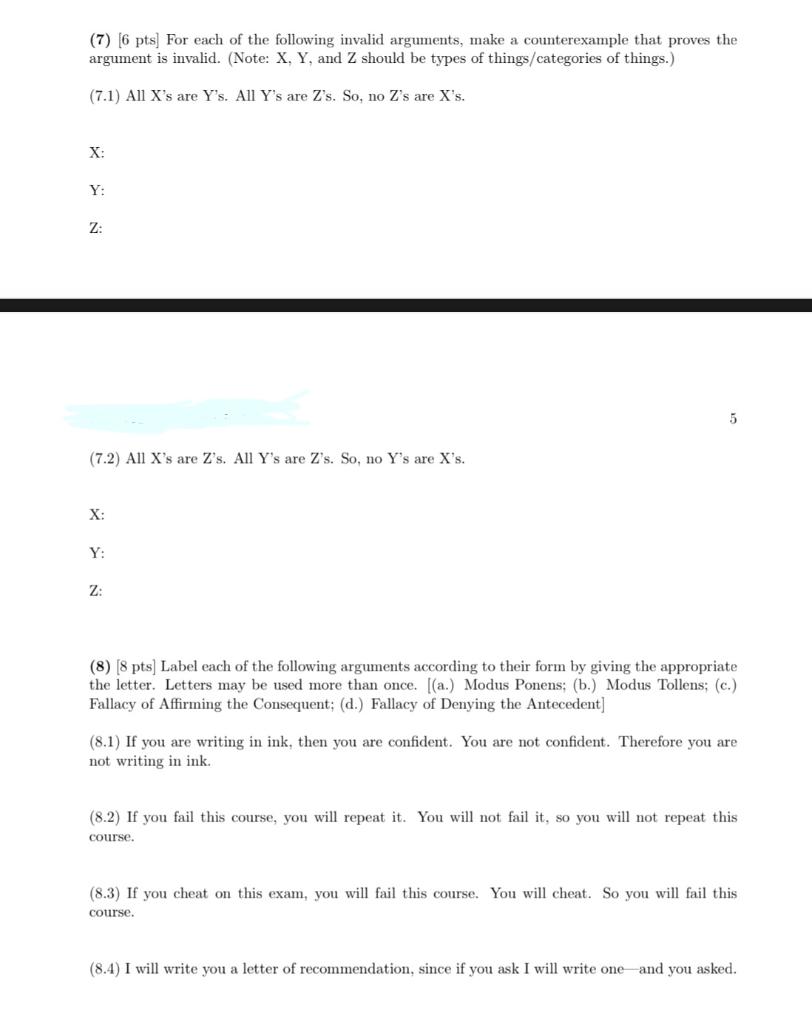 **(7)** [6 pts] For each of the following invalid arguments, make a counterexample that proves the argument is invalid. (Note: X, Y, and Z should be types of things/categories of things.)

(7.1) All X's are Y's. All Y's are Z's. So, no Z's are X's.

X:

Y:

Z:

5

(7.2) All X's are Z's. All Y's are Z's. So, no Y's are X's.

X:

Y:

Z:

**(8)** [8 pts] Label each of the following arguments according to their form by giving the appropriate the letter. Letters may be used more than once. [(a.) Modus Ponens; (b.) Modus Tollens; (c.) Fallacy of Affirming the Consequent; (d.) Fallacy of Denying the Antecedent]

(8.1) If you are writing in ink, then you are confident. You are not confident. Therefore you are not writing in ink.

(8.2) If you fail this course, you will repeat it. You will not fail it, so you will not repeat this course.

(8.3) If you cheat on this exam, you will fail this course. You will cheat. So you will fail this course.

(8.4) I will write you a letter of recommendation, since if you ask I will write one—and you asked.